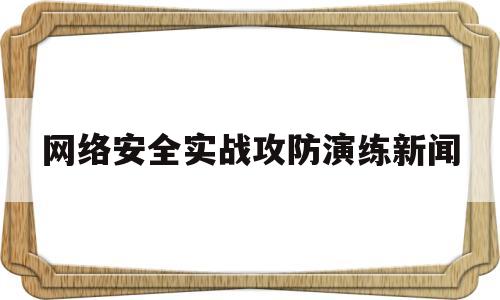 网络安全实战攻防演练新闻